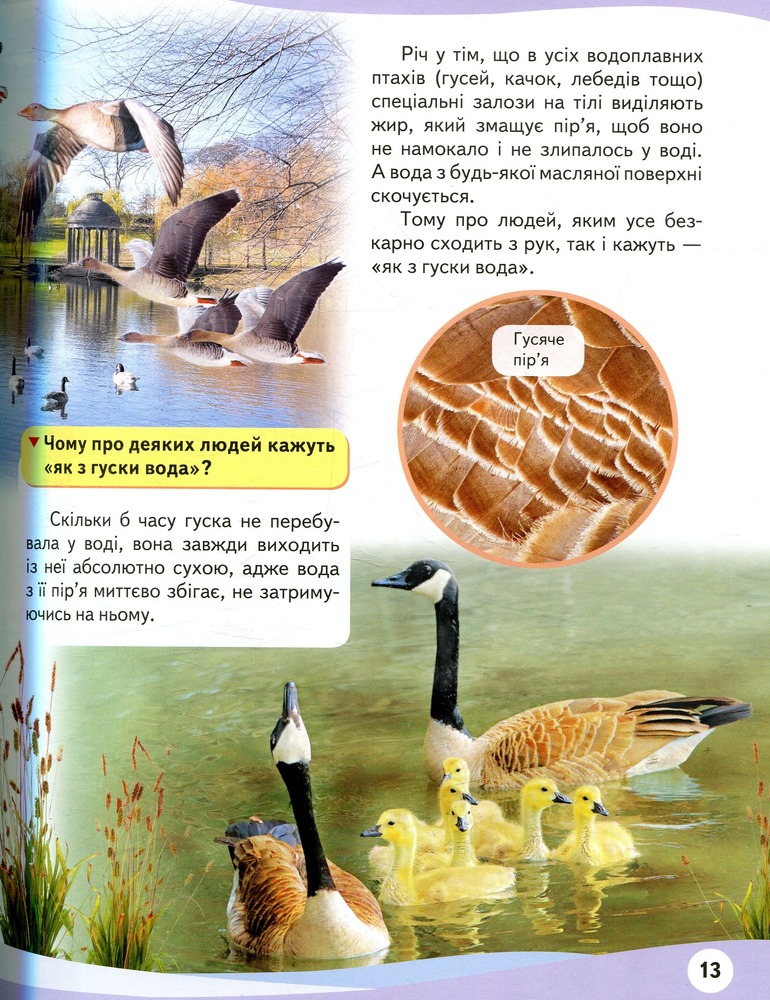 Чому про деяких людей кажуть «як з гуски вода»?

Скільки б часу гуска не перебувала у воді, вона завжди виходить із неї абсолютно сухою, адже вода з її пір'я миттєво збігає, не затримуючись на ньому.

Річ у тім, що в усіх водоплавних птахів (гусей, качок, лебедів тощо) спеціальні залози на тілі виділяють жир, який змащує пір'я, щоб воно не намокало і не злипалось у воді. А вода з будь-якої масляної поверхні скочується.

Тому про людей, яким усе безкарно сходить з рук, так і кажуть — «як з гуски вода».

Гусяче пір'я

13